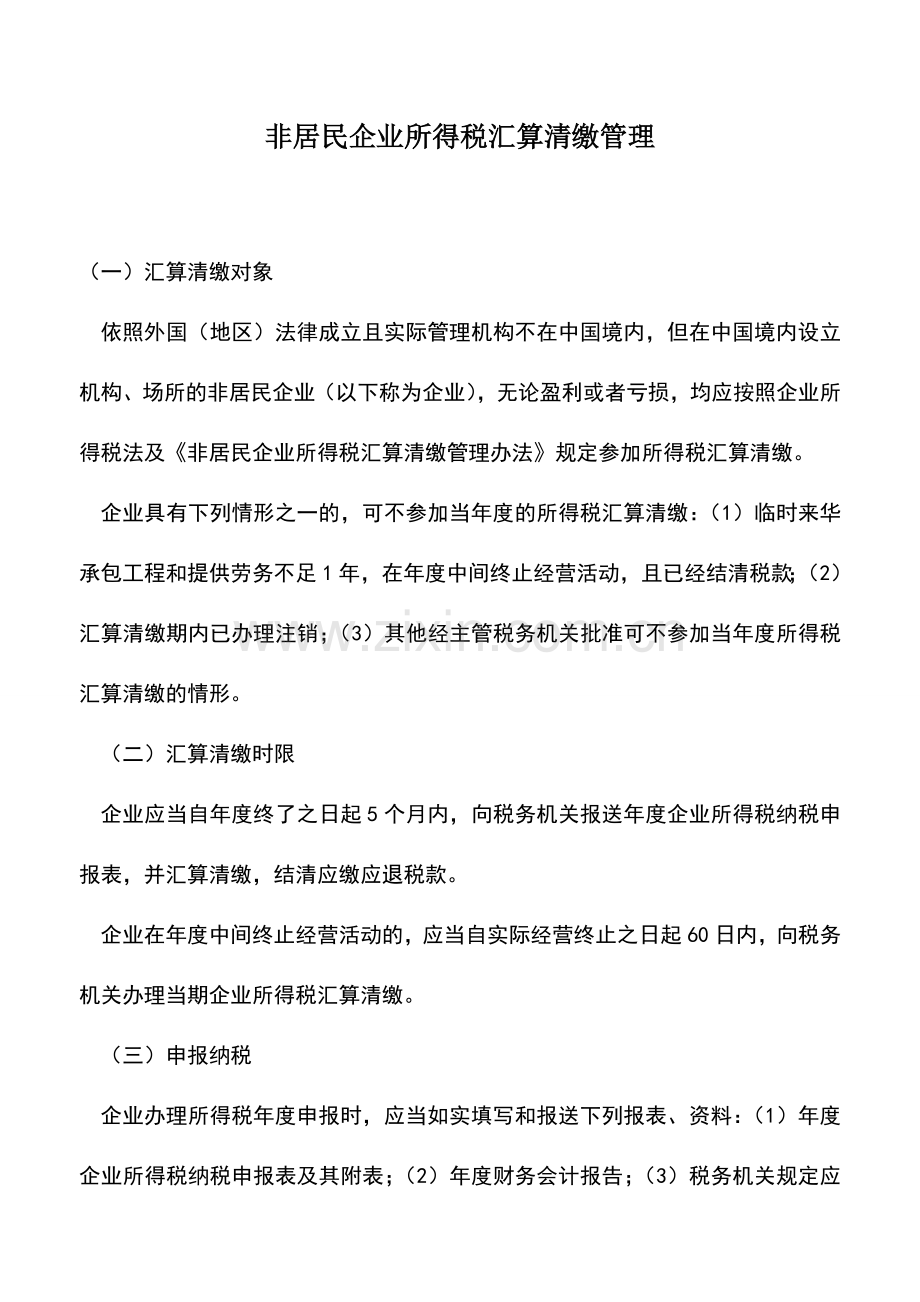 非居民企业所得税汇算清缴管理

（一）汇算清缴对象

依照外国（地区）法律成立且实际管理机构不在中国境内，但在中国境内设立机构、场所的非居民企业（以下称为企业），无论盈利或者亏损，均应按照企业所得税法及《非居民企业所得税汇算清缴管理办法》规定参加所得税汇算清缴。

企业具有下列情形之一的，可不参加当年度的所得税汇算清缴：（1）临时来华承包工程和提供劳务不足1年，在年度中间终止经营活动，且已经结清税款；（2）汇算清缴期内已办理注销；（3）其他经主管税务机关批准可不参加当年度所得税汇算清缴的情形。

（二）汇算清缴时限

企业应当自年度终了之日起5个月内，向税务机关报送年度企业所得税纳税申报表，并汇算清缴，结清应缴应退税款。

企业在年度中间终止经营活动的，应当自实际经营终止之日起60日内，向税务机关办理当期企业所得税汇算清缴。

（三）申报纳税

企业办理所得税年度申报时，应当如实填写和报送下列报表、资料：（1）年度企业所得税纳税申报表及其附表；（2）年度财务会计报告；（3）税务机关规定应

www.zixin.com.cn